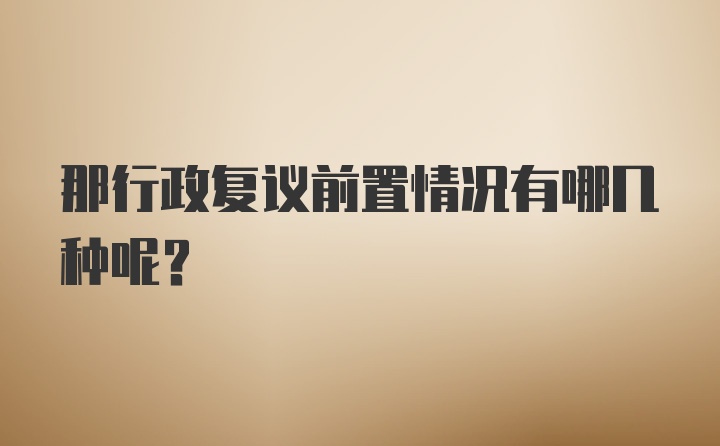 那行政复议前置情况有哪几种呢？